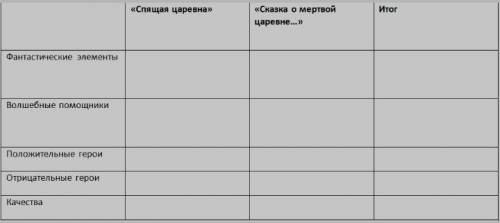 | | «Спящая царевна» | «Сказка о мертвой царевне…» | Итог |
|---|---|---|---|
| Фантастические элементы | | | |
| Волшебные помощники | | | |
| Положительные герои | | | |
| Отрицательные герои | | | |
| Качества | | | |